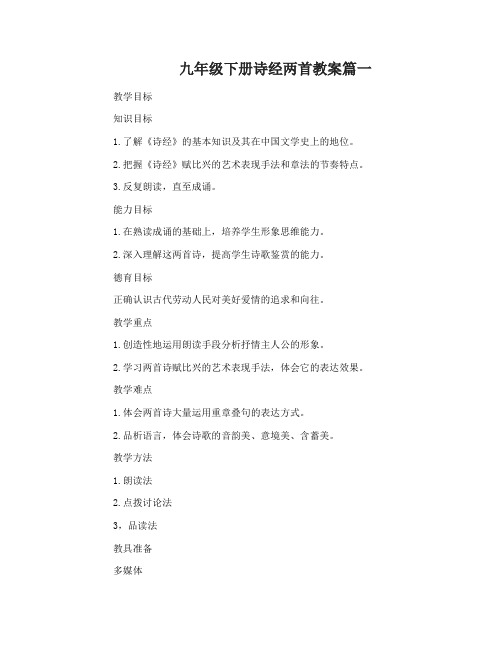 九年级下册诗经两首教案篇一

教学目标

知识目标

1. 了解《诗经》的基本知识及其在中国文学史上的地位。

2. 把握《诗经》赋比兴的艺术表现手法和章法的节奏特点。

3. 反复朗读，直至成诵。

能力目标

1. 在熟读成诵的基础上，培养学生形象思维能力。

2. 深入理解这两首诗，提高学生诗歌鉴赏的能力。

德育目标

正确认识古代劳动人民对美好爱情的追求和向往。

教学重点

1. 创造性地运用朗读手段分析抒情主人公的形象。

2. 学习两首诗赋比兴的艺术表现手法，体会它的表达效果。

教学难点

1. 体会两首诗大量运用重章叠句的表达方式。

2. 品析语言，体会诗歌的音韵美、意境美、含蓄美。

教学方法

1. 朗读法

2. 点拨讨论法

3，品读法

教具准备

多媒体